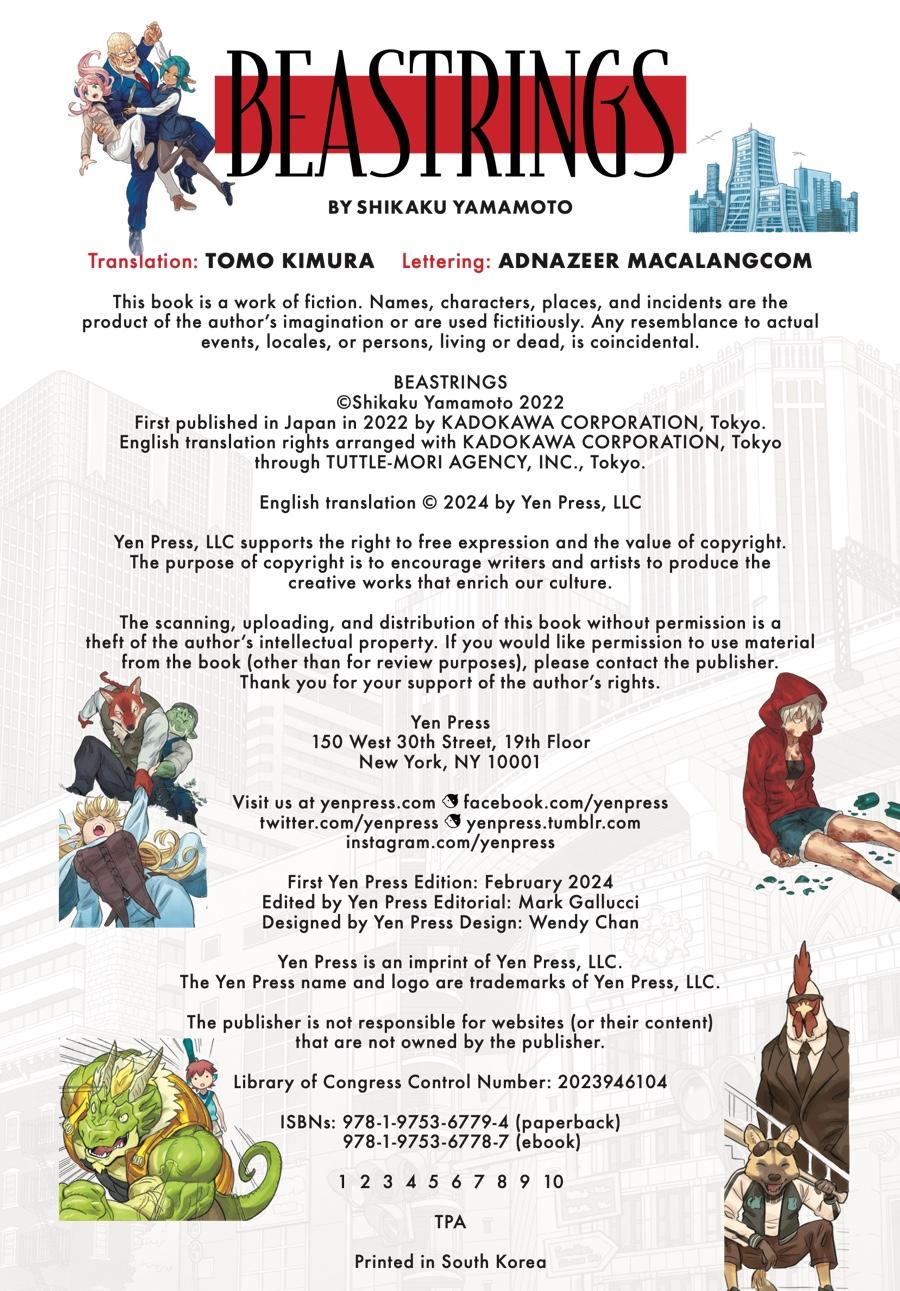 BEASTRINGS

BY SHIKAKU YAMAMOTO

Translation: TOMO KIMURA Lettering: ADNAZEER MACALANGCOM

This book is a work of fiction. Names, characters, places, and incidents are the product of the author's imagination or are used fictitiously. Any resemblance to actual events, locales, or persons, living or dead, is coincidental.

BEASTRINGS
©Shikaku Yamamoto 2022
First published in Japan in 2022 by KADOKAWA CORPORATION, Tokyo.
English translation rights arranged with KADOKAWA CORPORATION, Tokyo through TUTTLE-MORI AGENCY, INC., Tokyo.

English translation © 2024 by Yen Press, LLC

Yen Press, LLC supports the right to free expression and the value of copyright. The purpose of copyright is to encourage writers and artists to produce the creative works that enrich our culture.

The scanning, uploading, and distribution of this book without permission is a theft of the author's intellectual property. If you would like permission to use material from the book (other than for review purposes), please contact the publisher. Thank you for your support of the author's rights.

Yen Press
150 West 30th Street, 19th Floor
New York, NY 10001

Visit us at yenpress.com facebook.com/yenpress
twitter.com/yenpress yenpress.tumblr.com
instagram.com/yenpress

First Yen Press Edition: February 2024
Edited by Yen Press Editorial: Mark Gallucci
Designed by Yen Press Design: Wendy Chan

Yen Press is an imprint of Yen Press, LLC.
The Yen Press name and logo are trademarks of Yen Press, LLC.

The publisher is not responsible for websites (or their content) that are not owned by the publisher.

Library of Congress Control Number: 2023946104

ISBNs: 978-1-9753-6779-4 (paperback)
978-1-9753-6778-7 (ebook)

1 2 3 4 5 6 7 8 9 10

TPA

Printed in South Korea